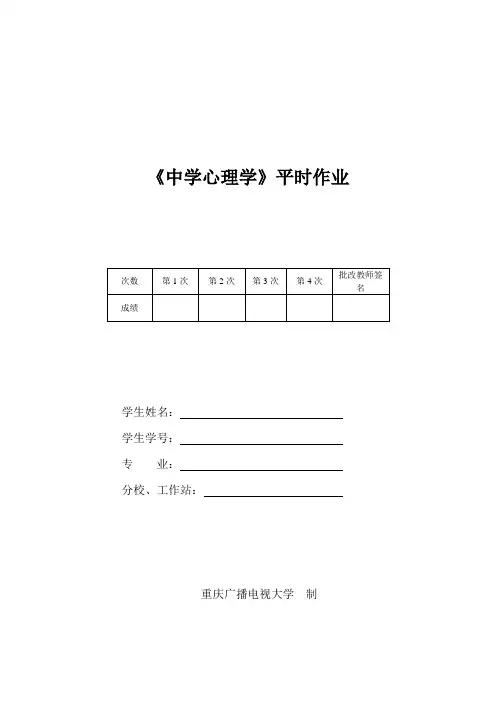 《中学心理学》平时作业

| 次数 | 第 1 次 | 第 2 次 | 第 3 次 | 第 4 次 | 批改教师签名 |
|---|---|---|---|---|---|
| 成绩 | | | | | |

学生姓名：

学生学号：

专　　业：

分校、工作站：

重庆广播电视大学　制